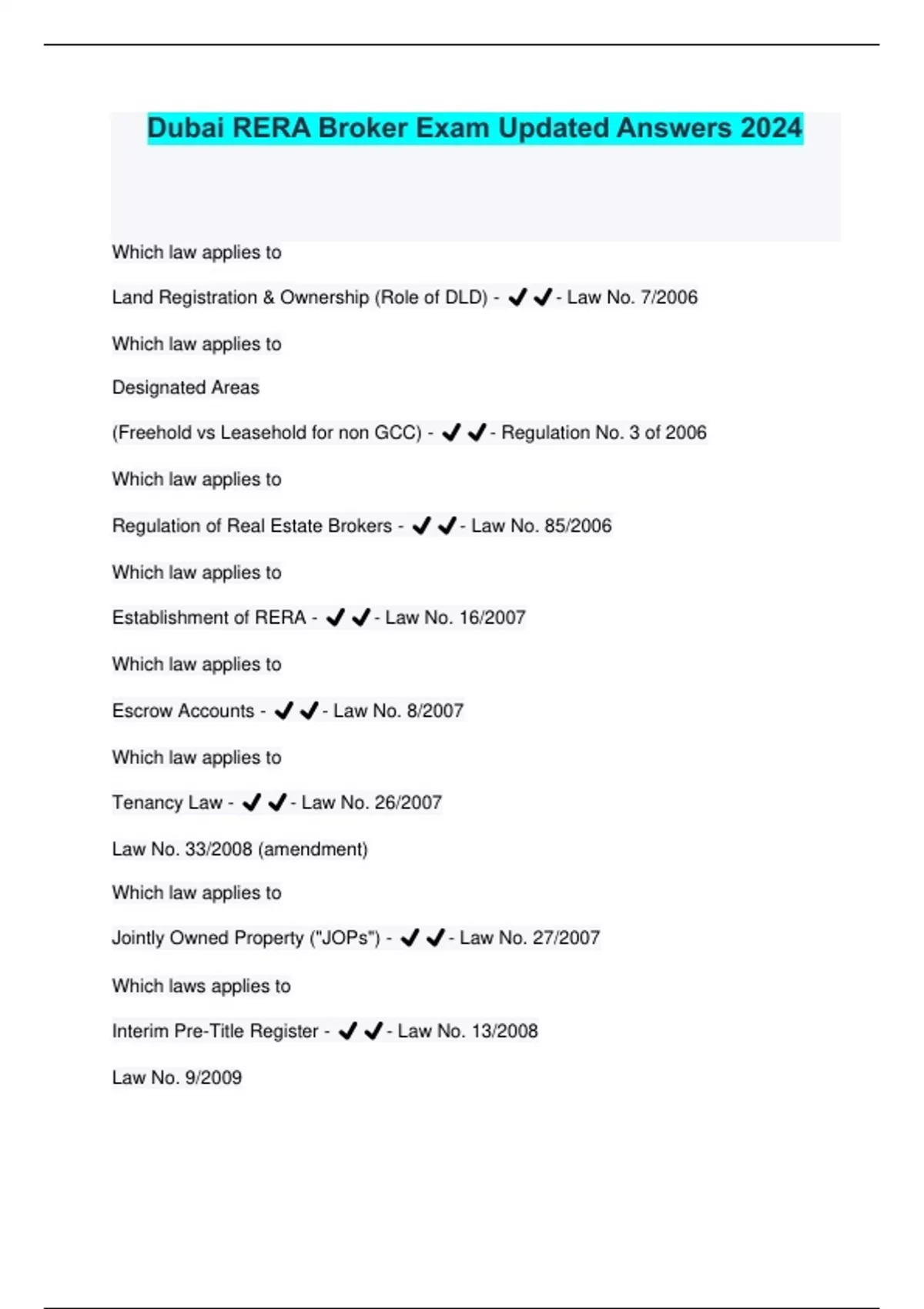 Dubai RERA Broker Exam Updated Answers 2024

Which law applies to

Land Registration & Ownership (Role of DLD) - ✔✔- Law No. 7/2006

Which law applies to

Designated Areas

(Freehold vs Leasehold for non GCC) - ✔✔- Regulation No. 3 of 2006

Which law applies to

Regulation of Real Estate Brokers - ✔✔- Law No. 85/2006

Which law applies to

Establishment of RERA - ✔✔- Law No. 16/2007

Which law applies to

Escrow Accounts - ✔✔- Law No. 8/2007

Which law applies to

Tenancy Law - ✔✔- Law No. 26/2007

Law No. 33/2008 (amendment)

Which law applies to

Jointly Owned Property ("JOPs") - ✔✔- Law No. 27/2007

Which laws applies to

Interim Pre-Title Register - ✔✔- Law No. 13/2008

Law No. 9/2009